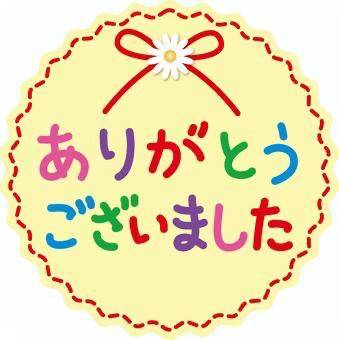 ありがとう
ございました